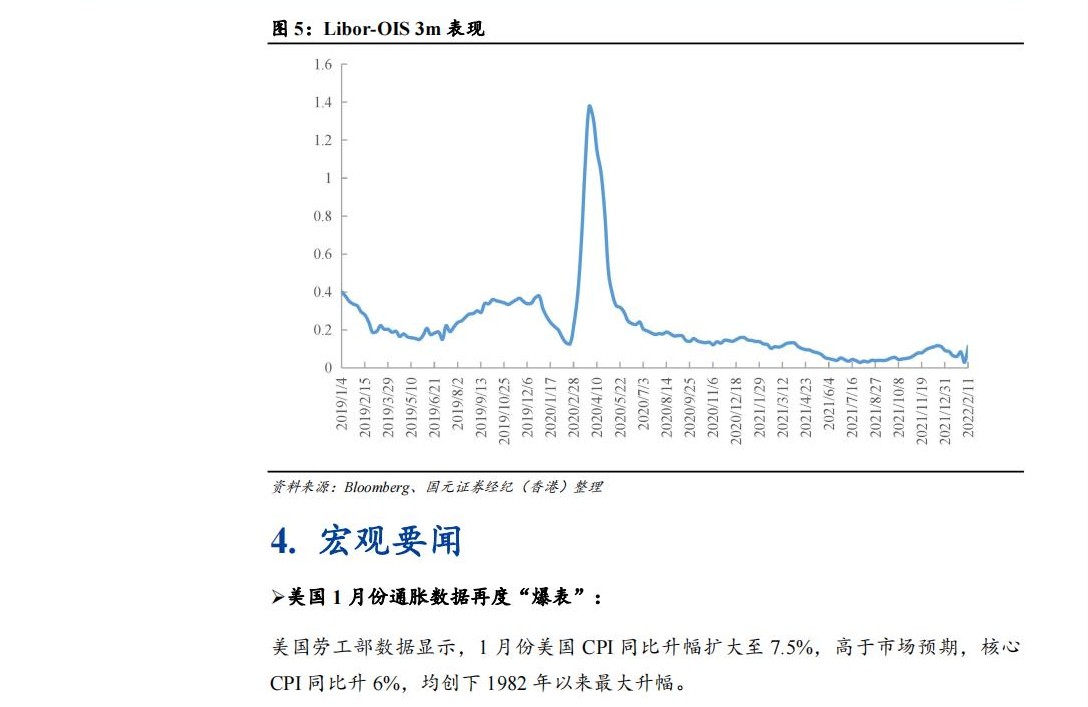 图 5：Libor-OIS 3m 表现

1.6
1.4
1.2
1
0.8
0.6
0.4
0.2
0

2019/1/4
2019/2/15
2019/3/29
2019/5/10
2019/6/21
2019/8/2
2019/9/13
2019/10/25
2019/12/6
2020/1/17
2020/2/28
2020/4/10
2020/5/22
2020/7/3
2020/8/14
2020/9/25
2020/11/6
2020/12/18
2021/1/29
2021/3/12
2021/4/23
2021/6/4
2021/7/16
2021/8/27
2021/10/8
2021/11/19
2021/12/31
2022/2/11

资料来源：Bloomberg、国元证券经纪（香港）整理

4. 宏观要闻

➢美国 1 月份通胀数据再度“爆表”：

美国劳工部数据显示，1 月份美国 CPI 同比升幅扩大至 7.5%，高于市场预期，核心 CPI 同比升 6%，均创下 1982 年以来最大升幅。